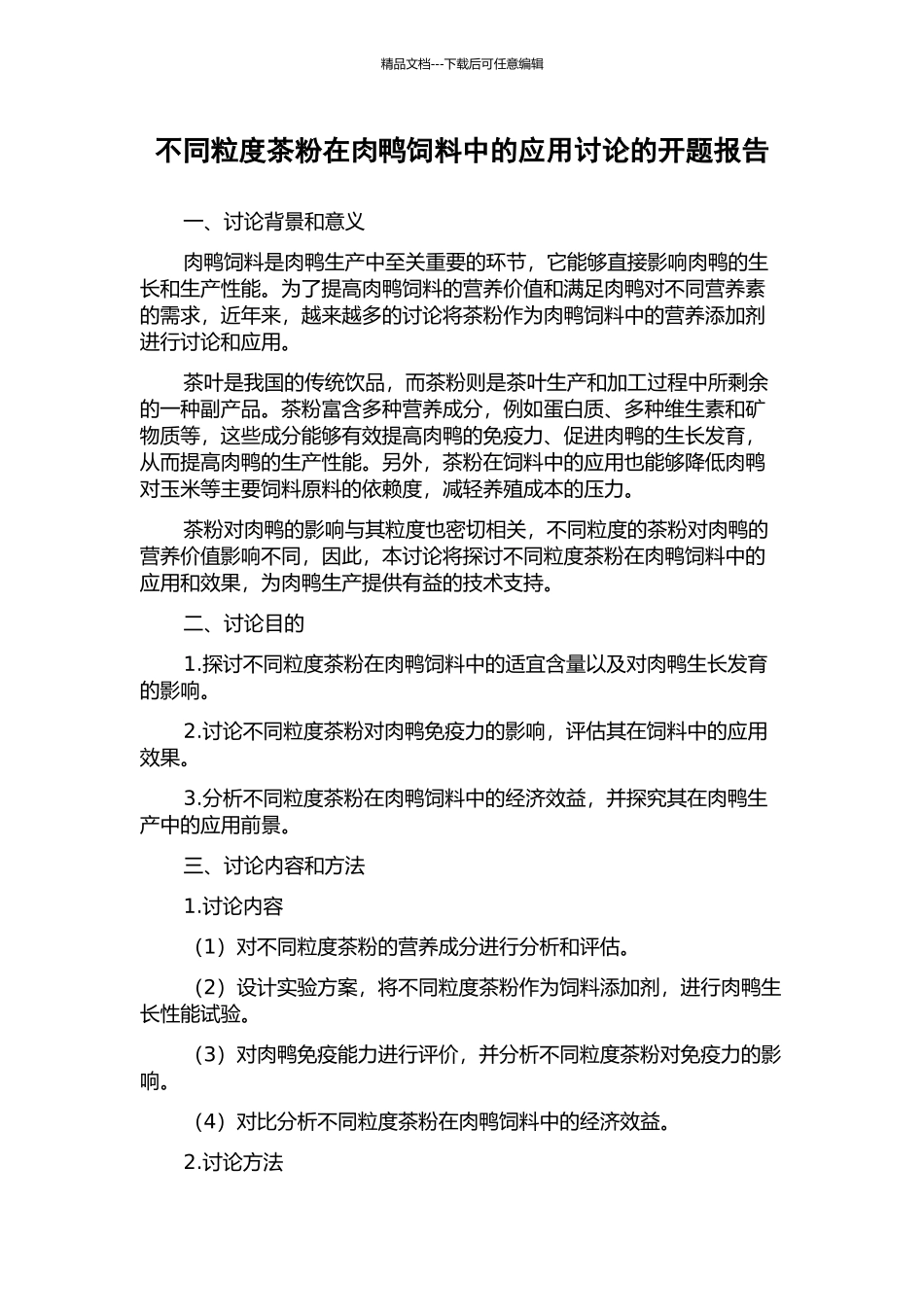 精品文档---下载后可任意编辑

不同粒度茶粉在肉鸭饲料中的应用讨论的开题报告

一、讨论背景和意义

肉鸭饲料是肉鸭生产中至关重要的环节，它能够直接影响肉鸭的生长和生产性能。为了提高肉鸭饲料的营养价值和满足肉鸭对不同营养素的需求，近年来，越来越多的讨论将茶粉作为肉鸭饲料中的营养添加剂进行讨论和应用。

茶叶是我国的传统饮品，而茶粉则是茶叶生产和加工过程中所剩余的一种副产品。茶粉富含多种营养成分，例如蛋白质、多种维生素和矿物质等，这些成分能够有效提高肉鸭的免疫力、促进肉鸭的生长发育，从而提高肉鸭的生产性能。另外，茶粉在饲料中的应用也能够降低肉鸭对玉米等主要饲料原料的依赖度，减轻养殖成本的压力。

茶粉对肉鸭的影响与其粒度也密切相关，不同粒度的茶粉对肉鸭的营养价值影响不同，因此，本讨论将探讨不同粒度茶粉在肉鸭饲料中的应用和效果，为肉鸭生产提供有益的技术支持。

二、讨论目的

1.探讨不同粒度茶粉在肉鸭饲料中的适宜含量以及对肉鸭生长发育的影响。

2.讨论不同粒度茶粉对肉鸭免疫力的影响，评估其在饲料中的应用效果。

3.分析不同粒度茶粉在肉鸭饲料中的经济效益，并探究其在肉鸭生产中的应用前景。

三、讨论内容和方法

1.讨论内容

（1）对不同粒度茶粉的营养成分进行分析和评估。

（2）设计实验方案，将不同粒度茶粉作为饲料添加剂，进行肉鸭生长性能试验。

（3）对肉鸭免疫能力进行评价，并分析不同粒度茶粉对免疫力的影响。

（4）对比分析不同粒度茶粉在肉鸭饲料中的经济效益。

2.讨论方法